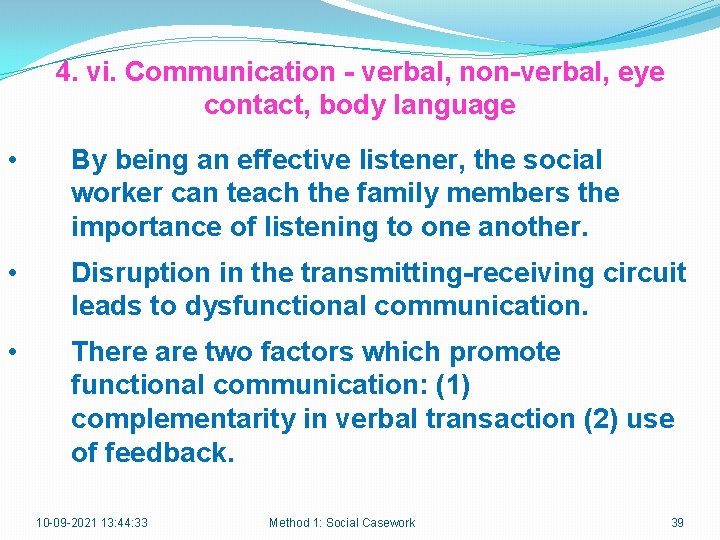 4. vi. Communication - verbal, non-verbal, eye contact, body language

• By being an effective listener, the social worker can teach the family members the importance of listening to one another.

• Disruption in the transmitting-receiving circuit leads to dysfunctional communication.

• There are two factors which promote functional communication: (1) complementarity in verbal transaction (2) use of feedback.

10-09-2021 13:44:33 Method 1: Social Casework 39